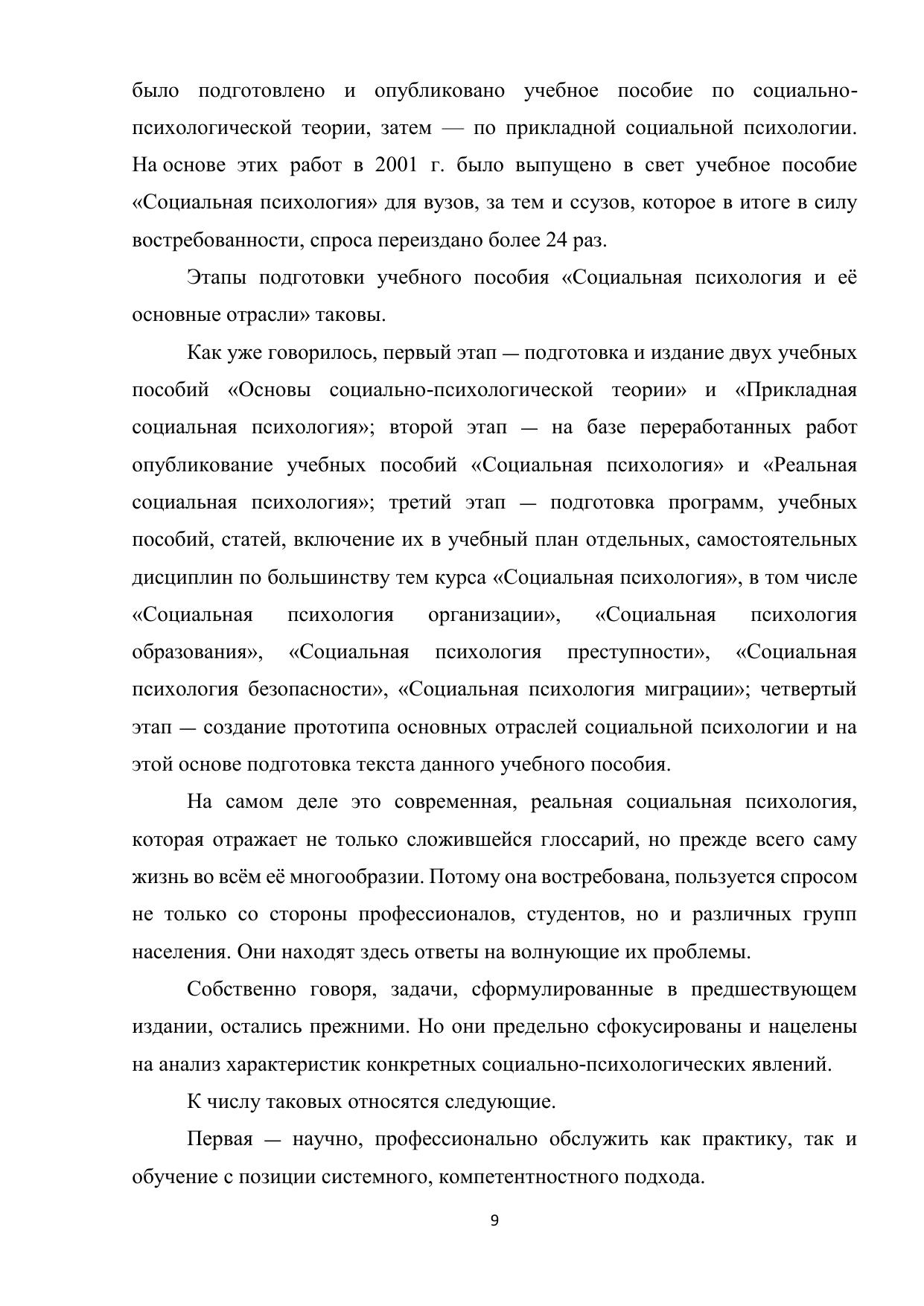 было подготовлено и опубликовано учебное пособие по социально-психологической теории, затем — по прикладной социальной психологии. На основе этих работ в 2001 г. было выпущено в свет учебное пособие «Социальная психология» для вузов, за тем и ссузов, которое в итоге в силу востребованности, спроса переиздано более 24 раз.

Этапы подготовки учебного пособия «Социальная психология и её основные отрасли» таковы.

Как уже говорилось, первый этап — подготовка и издание двух учебных пособий «Основы социально-психологической теории» и «Прикладная социальная психология»; второй этап — на базе переработанных работ опубликование учебных пособий «Социальная психология» и «Реальная социальная психология»; третий этап — подготовка программ, учебных пособий, статей, включение их в учебный план отдельных, самостоятельных дисциплин по большинству тем курса «Социальная психология», в том числе «Социальная психология организации», «Социальная психология образования», «Социальная психология преступности», «Социальная психология безопасности», «Социальная психология миграции»; четвертый этап — создание прототипа основных отраслей социальной психологии и на этой основе подготовка текста данного учебного пособия.

На самом деле это современная, реальная социальная психология, которая отражает не только сложившейся глоссарий, но прежде всего саму жизнь во всём её многообразии. Потому она востребована, пользуется спросом не только со стороны профессионалов, студентов, но и различных групп населения. Они находят здесь ответы на волнующие их проблемы.

Собственно говоря, задачи, сформулированные в предшествующем издании, остались прежними. Но они предельно сфокусированы и нацелены на анализ характеристик конкретных социально-психологических явлений.

К числу таковых относятся следующие.

Первая — научно, профессионально обслужить как практику, так и обучение с позиции системного, компетентностного подхода.

9